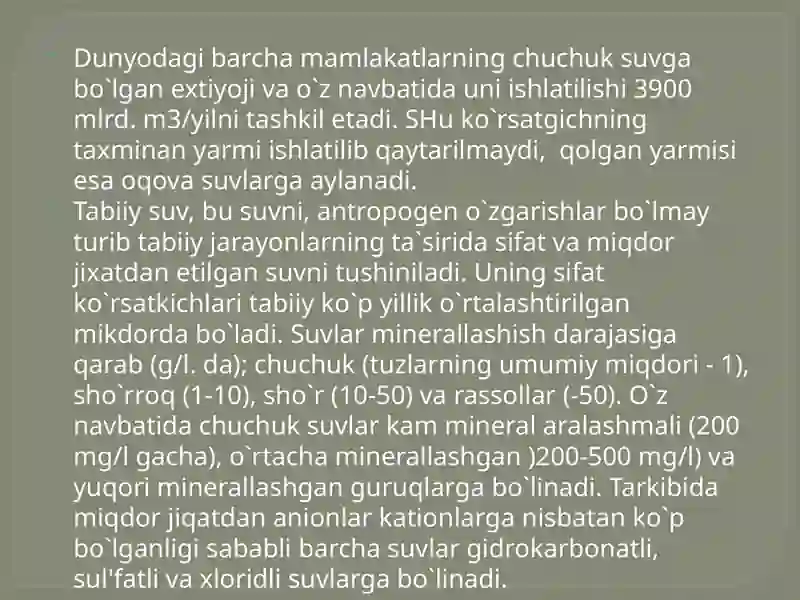 Dunyodagi barcha mamlakatlarning chuchuk suvga bo`lgan extiyoji va o`z navbatida uni ishlatilishi 3900 mlrd. m3/yilni tashkil etadi. SHu ko`rsatgichning taxminan yarmi ishlatilib qaytarilmaydi, qolgan yarmisi esa oqova suvlarga aylanadi.
Tabiiy suv, bu suvni, antropogen o`zgarishlar bo`lmay turib tabiiy jarayonlarning ta`sirida sifat va miqdor jixatdan etilgan suvni tushiniladi. Uning sifat ko`rsatkichlari tabiiy ko`p yillik o`rtalashtirilgan mikdorda bo`ladi. Suvlar minerallashish darajasiga qarab (g/l. da); chuchuk (tuzlarning umumiy miqdori - 1), sho`rroq (1-10), sho`r (10-50) va rassollar (-50). O`z navbatida chuchuk suvlar kam mineral aralashmali (200 mg/l gacha), o`rtacha minerallashgan )200-500 mg/l) va yuqori minerallashgan guruqlarga bo`linadi. Tarkibida miqdor jiqatdan anionlar kationlarga nisbatan ko`p bo`lganligi sababli barcha suvlar gidrokarbonatli, sul'fatli va xloridli suvlarga bo`linadi.